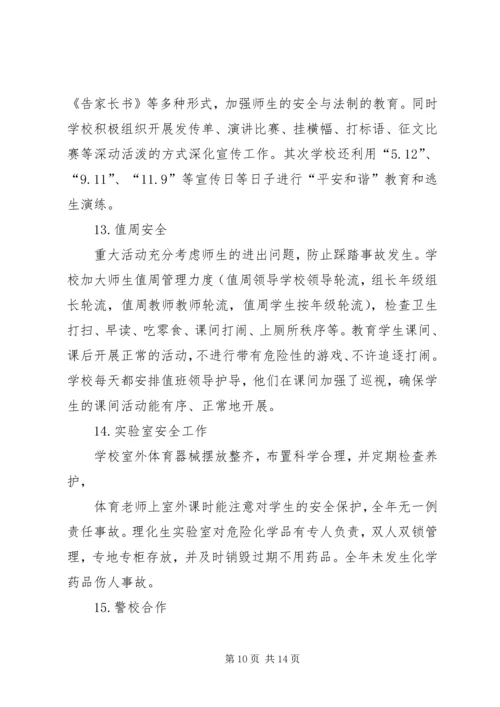 《告家长书》等多种形式，加强师生的安全与法制的教育。同时学校积极组织开展发传单、演讲比赛、挂横幅、打标语、征文比赛等深动活泼的方式深化宣传工作。其次学校还利用“5.12”、“9.11”、“11.9”等宣传日等日子进行“平安和谐”教育和逃生演练。

13. 值周安全

重大活动充分考虑师生的进出问题，防止踩踏事故发生。学校加大师生值周管理力度（值周领导学校领导轮流，组长年级组长轮流，值周教师教师轮流，值周学生按年级轮流），检查卫生打扫、早读、吃零食、课间打闹、上厕所秩序等。教育学生课间、课后开展正常的活动，不进行带有危险性的游戏、不许追逐打闹。学校每天都安排值班领导护导，他们在课间加强了巡视，确保学生的课间活动能有序、正常地开展。

14. 实验室安全工作

学校室外体育器械摆放整齐，布置科学合理，并定期检查养护，

体育老师上室外课时能注意对学生的安全保护，全年无一例责任事故。理化生实验室对危险化学品有专人负责，双人双锁管理，专地专柜存放，并及时销毁过期不用药品。全年未发生化学药品伤人事故。

15. 警校合作

第 10 页 共 14 页